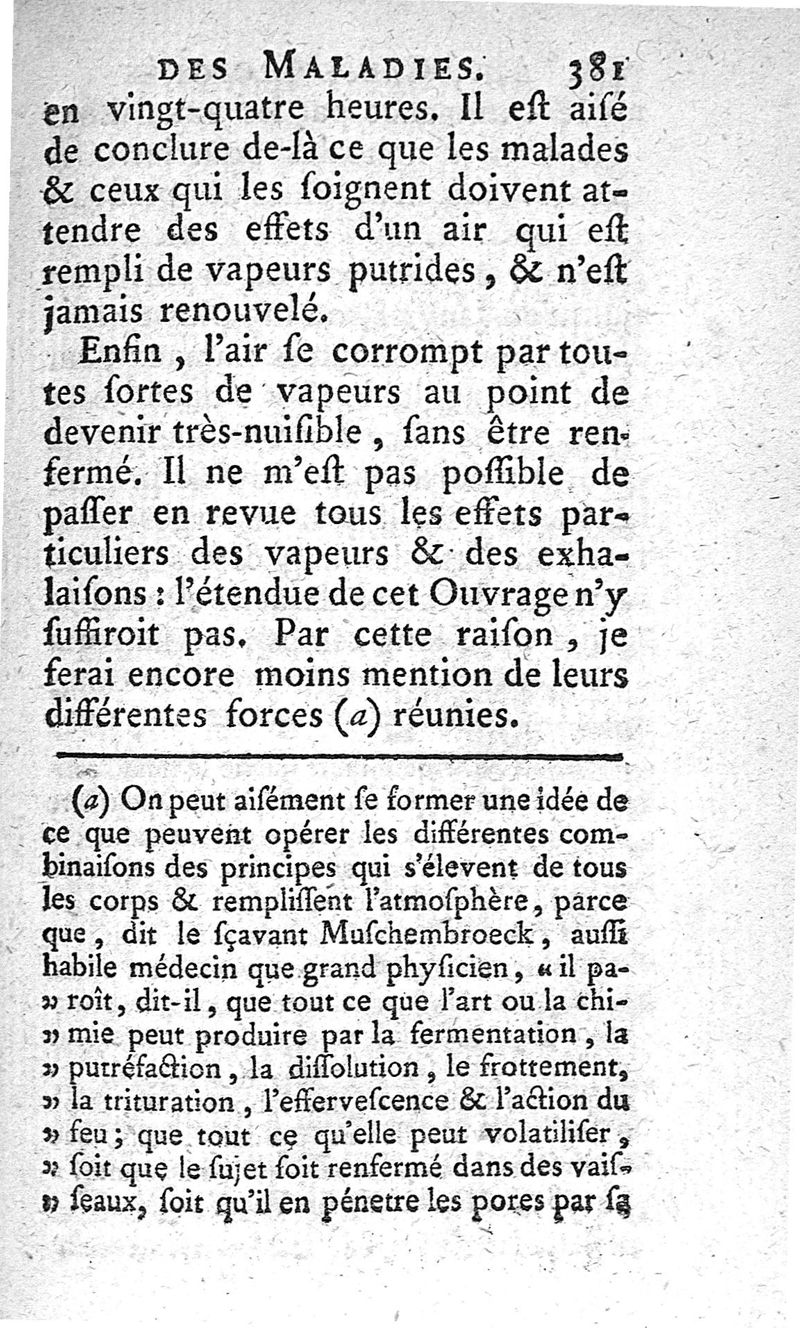 DES MALADIES. 381

en vingt-quatre heures. Il eſt aiſé de conclure de-là ce que les malades & ceux qui les ſoignent doivent attendre des effets d'un air qui eſt rempli de vapeurs putrides, & n'eſt jamais renouvelé.

Enfin, l'air ſe corrompt par toutes ſortes de vapeurs au point de devenir très-nuiſible, ſans être renfermé. Il ne m'eſt pas poſſible de paſſer en revue tous les effets particuliers des vapeurs & des exhalaiſons : l'étendue de cet Ouvrage n'y ſuffiroit pas. Par cette raiſon, je ferai encore moins mention de leurs différentes forces (a) réunies.

(a) On peut aiſément ſe former une idée de ce que peuvent opérer les différentes combinaiſons des principes qui s'élevent de tous les corps & rempliſſent l'atmoſphère, parce que, dit le ſçavant Muſchembroeck, auſſi habile médecin que grand phyſicien, « il paroît, dit-il, que tout ce que l'art ou la chimie peut produire par la fermentation, la putréfaction, la diſſolution, le frottement, la trituration, l'efferveſcence & l'action du feu; que tout ce qu'elle peut volatiliſer, ſoit que le ſujet ſoit renfermé dans des vaiſſeaux, ſoit qu'il en pénetre les pores par ſa